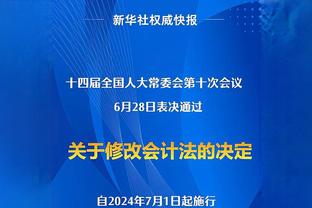 新华社权威快报

十四届全国人大常委会第十次会议
6月28日表决通过

关于修改会计法的决定

自2024年7月1日起施行